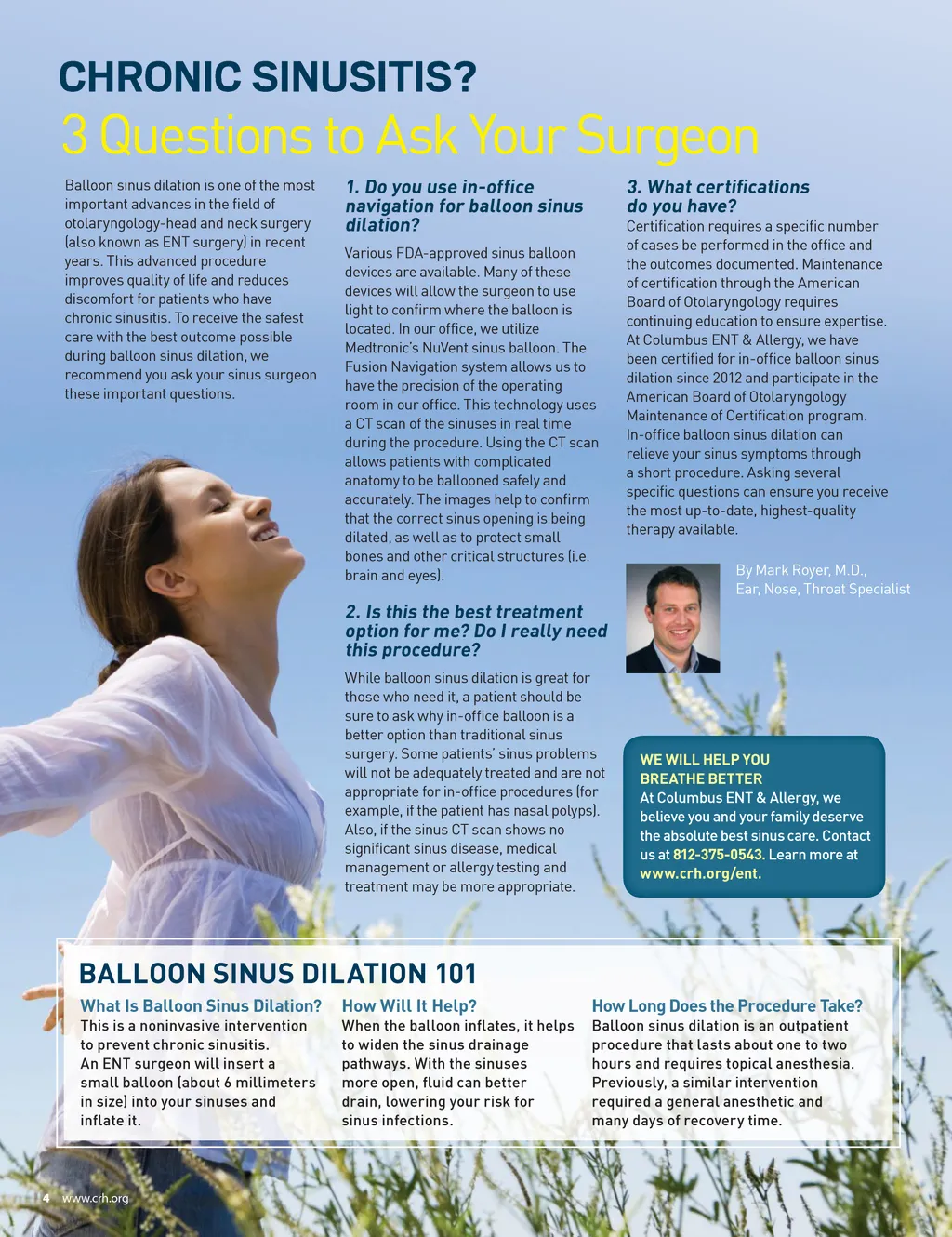 CHRONIC SINUSITIS?

3 Questions to Ask Your Surgeon

Balloon sinus dilation is one of the most important advances in the field of otolaryngology-head and neck surgery (also known as ENT surgery) in recent years. This advanced procedure improves quality of life and reduces discomfort for patients who have chronic sinusitis. To receive the safest care with the best outcome possible during balloon sinus dilation, we recommend you ask your sinus surgeon these important questions.

1. Do you use in-office navigation for balloon sinus dilation?

Various FDA-approved sinus balloon devices are available. Many of these devices will allow the surgeon to use light to confirm where the balloon is located. In our office, we utilize Medtronic's NuVent sinus balloon. The Fusion Navigation system allows us to have the precision of the operating room in our office. This technology uses a CT scan of the sinuses in real time during the procedure. Using the CT scan allows patients with complicated anatomy to be ballooned safely and accurately. The images help to confirm that the correct sinus opening is being dilated, as well as to protect small bones and other critical structures (i.e. brain and eyes).

2. Is this the best treatment option for me? Do I really need this procedure?

While balloon sinus dilation is great for those who need it, a patient should be sure to ask why in-office balloon is a better option than traditional sinus surgery. Some patients' sinus problems will not be adequately treated and are not appropriate for in-office procedures (for example, if the patient has nasal polyps). Also, if the sinus CT scan shows no significant sinus disease, medical management or allergy testing and treatment may be more appropriate.

3. What certifications do you have?

Certification requires a specific number of cases be performed in the office and the outcomes documented. Maintenance of certification through the American Board of Otolaryngology requires continuing education to ensure expertise. At Columbus ENT & Allergy, we have been certified for in-office balloon sinus dilation since 2012 and participate in the American Board of Otolaryngology Maintenance of Certification program. In-office balloon sinus dilation can relieve your sinus symptoms through a short procedure. Asking several specific questions can ensure you receive the most up-to-date, highest-quality therapy available.

By Mark Royer, M.D., Ear, Nose, Throat Specialist

WE WILL HELP YOU BREATHE BETTER
At Columbus ENT & Allergy, we believe you and your family deserve the absolute best sinus care. Contact us at 812-375-0543. Learn more at www.crh.org/ent.

BALLOON SINUS DILATION 101

What Is Balloon Sinus Dilation?
This is a noninvasive intervention to prevent chronic sinusitis. An ENT surgeon will insert a small balloon (about 6 millimeters in size) into your sinuses and inflate it.

How Will It Help?
When the balloon inflates, it helps to widen the sinus drainage pathways. With the sinuses more open, fluid can better drain, lowering your risk for sinus infections.

How Long Does the Procedure Take?
Balloon sinus dilation is an outpatient procedure that lasts about one to two hours and requires topical anesthesia. Previously, a similar intervention required a general anesthetic and many days of recovery time.

4 www.crh.org